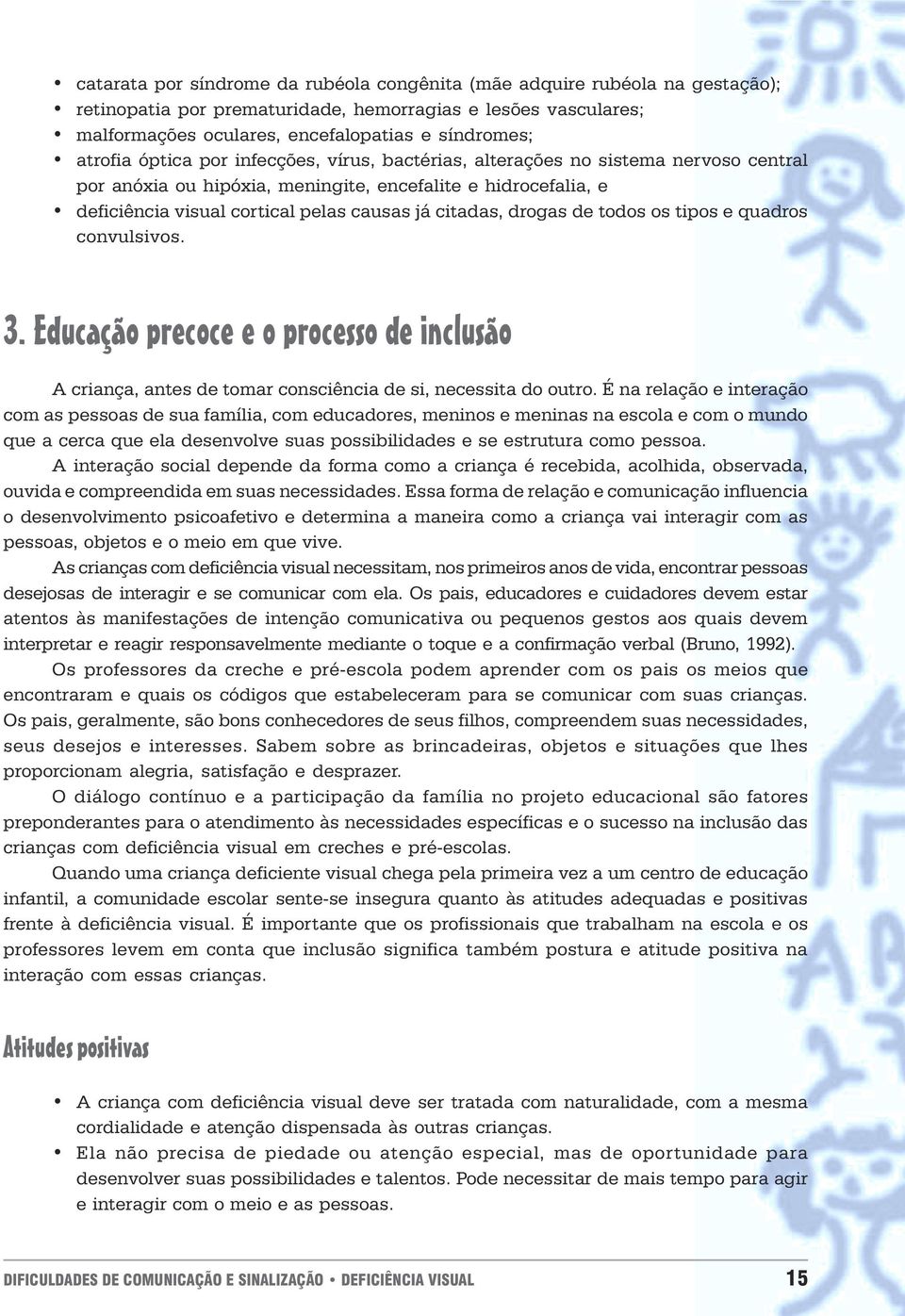 • catarata por síndrome da rubéola congênita (mãe adquire rubéola na gestação);
• retinopatia por prematuridade, hemorragias e lesões vasculares;
• malformações oculares, encefalopatias e síndromes;
• atrofia óptica por infecções, vírus, bactérias, alterações no sistema nervoso central por anóxia ou hipóxia, meningite, encefalite e hidrocefalia, e
• deficiência visual cortical pelas causas já citadas, drogas de todos os tipos e quadros convulsivos.

3. Educação precoce e o processo de inclusão

A criança, antes de tomar consciência de si, necessita do outro. É na relação e interação com as pessoas de sua família, com educadores, meninos e meninas na escola e com o mundo que a cerca que ela desenvolve suas possibilidades e se estrutura como pessoa.

A interação social depende da forma como a criança é recebida, acolhida, observada, ouvida e compreendida em suas necessidades. Essa forma de relação e comunicação influencia o desenvolvimento psicoafetivo e determina a maneira como a criança vai interagir com as pessoas, objetos e o meio em que vive.

As crianças com deficiência visual necessitam, nos primeiros anos de vida, encontrar pessoas desejosas de interagir e se comunicar com ela. Os pais, educadores e cuidadores devem estar atentos às manifestações de intenção comunicativa ou pequenos gestos aos quais devem interpretar e reagir responsavelmente mediante o toque e a confirmação verbal (Bruno, 1992).

Os professores da creche e pré-escola podem aprender com os pais os meios que encontraram e quais os códigos que estabeleceram para se comunicar com suas crianças. Os pais, geralmente, são bons conhecedores de seus filhos, compreendem suas necessidades, seus desejos e interesses. Sabem sobre as brincadeiras, objetos e situações que lhes proporcionam alegria, satisfação e desprazer.

O diálogo contínuo e a participação da família no projeto educacional são fatores preponderantes para o atendimento às necessidades específicas e o sucesso na inclusão das crianças com deficiência visual em creches e pré-escolas.

Quando uma criança deficiente visual chega pela primeira vez a um centro de educação infantil, a comunidade escolar sente-se insegura quanto às atitudes adequadas e positivas frente à deficiência visual. É importante que os profissionais que trabalham na escola e os professores levem em conta que inclusão significa também postura e atitude positiva na interação com essas crianças.

Atitudes positivas

• A criança com deficiência visual deve ser tratada com naturalidade, com a mesma cordialidade e atenção dispensada às outras crianças.
• Ela não precisa de piedade ou atenção especial, mas de oportunidade para desenvolver suas possibilidades e talentos. Pode necessitar de mais tempo para agir e interagir com o meio e as pessoas.

DIFICULDADES DE COMUNICAÇÃO E SINALIZAÇÃO • DEFICIÊNCIA VISUAL 15